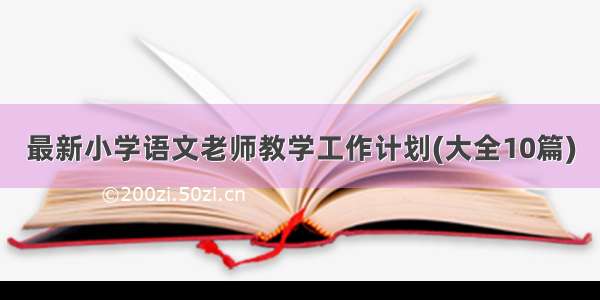 最新小学语文老师教学工作计划(大全10篇)

©200zi.50zi.cn